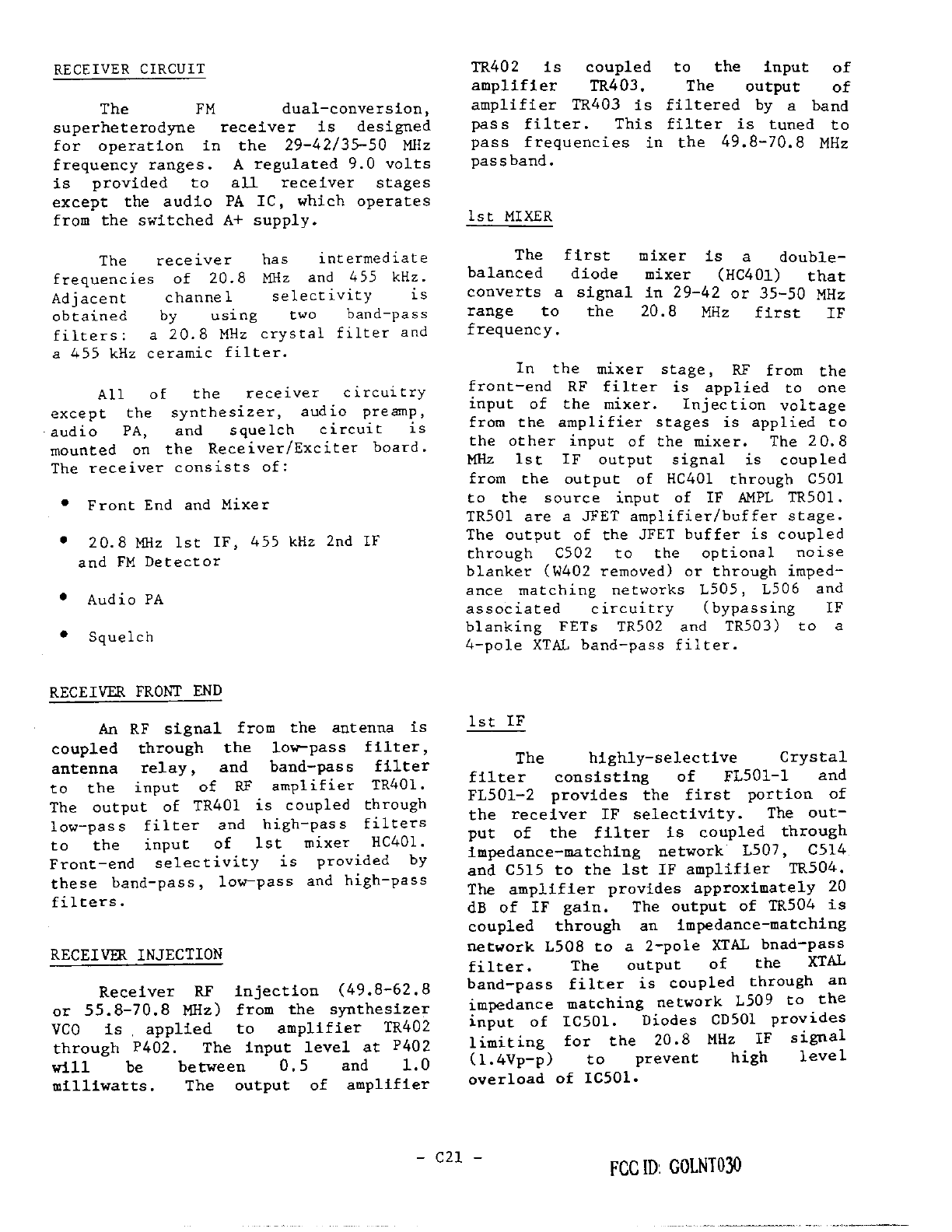 RECEIVER CIRCUIT

The FM dual-conversion, superheterodyne receiver is designed for operation in the 29-42/35-50 MHz frequency ranges. A regulated 9.0 volts is provided to all receiver stages except the audio PA IC, which operates from the switched A+ supply.

The receiver has intermediate frequencies of 20.8 MHz and 455 kHz. Adjacent channel selectivity is obtained by using two band-pass filters: a 20.8 MHz crystal filter and a 455 kHz ceramic filter.

All of the receiver circuitry except the synthesizer, audio preamp, audio PA, and squelch circuit is mounted on the Receiver/Exciter board. The receiver consists of:

• Front End and Mixer

• 20.8 MHz 1st IF, 455 kHz 2nd IF and FM Detector

• Audio PA

• Squelch

RECEIVER FRONT END

An RF signal from the antenna is coupled through the low-pass filter, antenna relay, and band-pass filter to the input of RF amplifier TR401. The output of TR401 is coupled through low-pass filter and high-pass filters to the input of 1st mixer HC401. Front-end selectivity is provided by these band-pass, low-pass and high-pass filters.

RECEIVER INJECTION

Receiver RF injection (49.8-62.8 or 55.8-70.8 MHz) from the synthesizer VCO is applied to amplifier TR402 through P402. The input level at P402 will be between 0.5 and 1.0 milliwatts. The output of amplifier TR402 is coupled to the input of amplifier TR403. The output of amplifier TR403 is filtered by a band pass filter. This filter is tuned to pass frequencies in the 49.8-70.8 MHz passband.

1st MIXER

The first mixer is a double-balanced diode mixer (HC401) that converts a signal in 29-42 or 35-50 MHz range to the 20.8 MHz first IF frequency.

In the mixer stage, RF from the front-end RF filter is applied to one input of the mixer. Injection voltage from the amplifier stages is applied to the other input of the mixer. The 20.8 MHz 1st IF output signal is coupled from the output of HC401 through C501 to the source input of IF AMPL TR501. TR501 are a JFET amplifier/buffer stage. The output of the JFET buffer is coupled through C502 to the optional noise blanker (W402 removed) or through impedance matching networks L505, L506 and associated circuitry (bypassing IF blanking FETs TR502 and TR503) to a 4-pole XTAL band-pass filter.

1st IF

The highly-selective Crystal filter consisting of FL501-1 and FL501-2 provides the first portion of the receiver IF selectivity. The output of the filter is coupled through impedance-matching network L507, C514 and C515 to the 1st IF amplifier TR504. The amplifier provides approximately 20 dB of IF gain. The output of TR504 is coupled through an impedance-matching network L508 to a 2-pole XTAL bnad-pass filter. The output of the XTAL band-pass filter is coupled through an impedance matching network L509 to the input of IC501. Diodes CD501 provides limiting for the 20.8 MHz IF signal (1.4Vp-p) to prevent high level overload of IC501.

- C21 -

FCC ID: GOLNT030